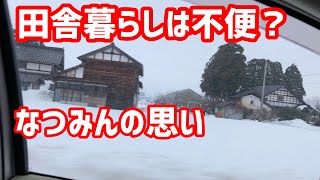 田舎暮らしは不便？

なつみんの思い